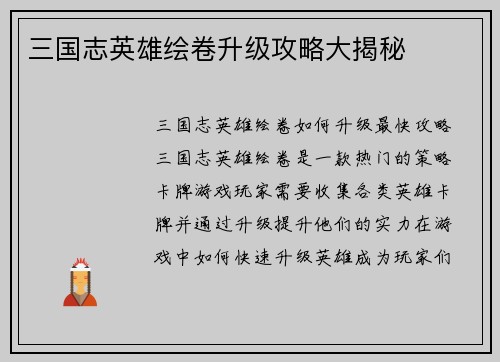 三国志英雄绘卷升级攻略大揭秘

三国志英雄绘卷如何升级最快攻略三国志英雄绘卷是一款热门的策略卡牌游戏玩家需要收集各类英雄卡牌并通过升级提升他们的实力在游戏中如何快速升级英雄成为玩家们